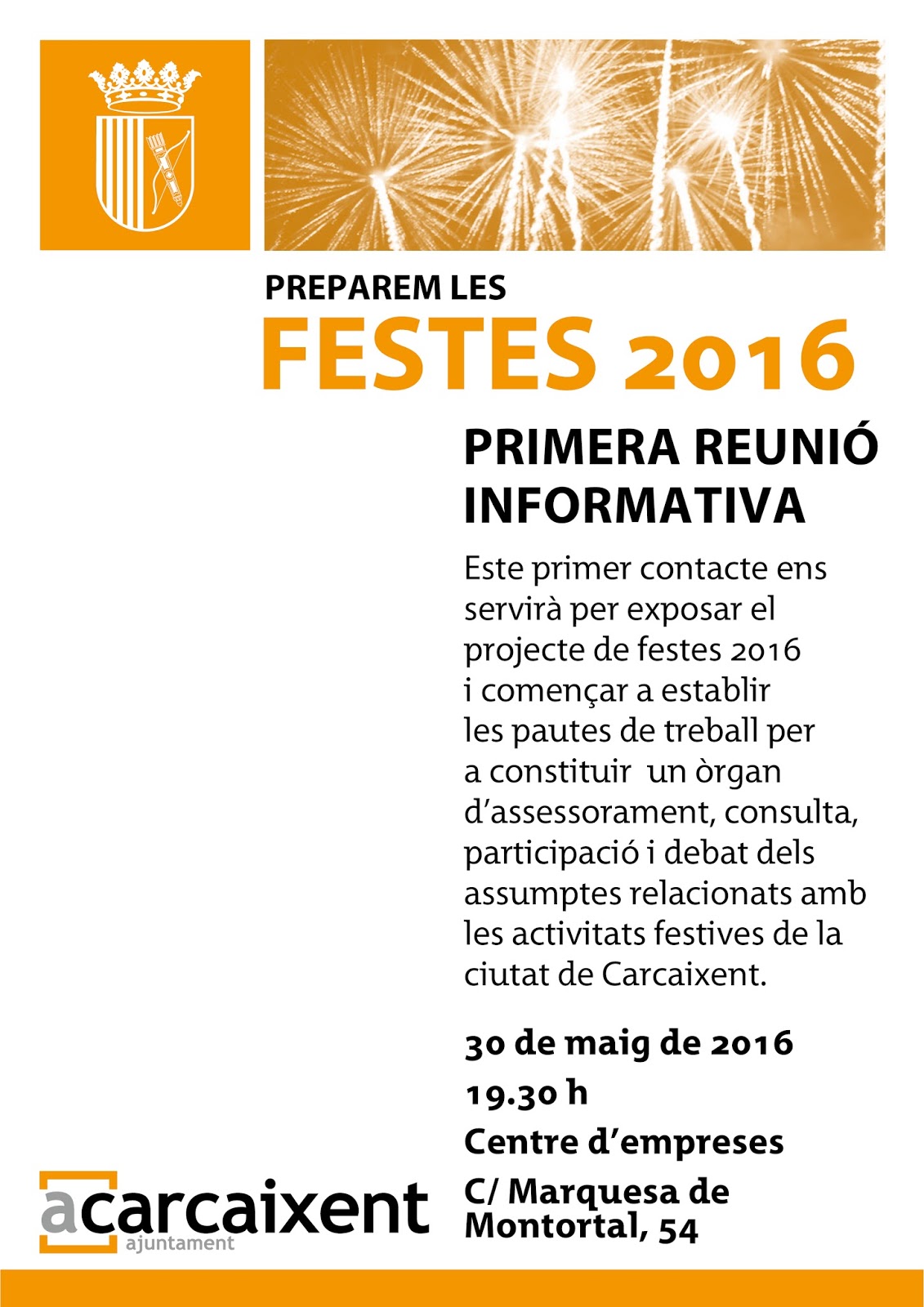 PREPAREM LES
FESTES 2016

PRIMERA REUNIÓ INFORMATIVA

Este primer contacte ens servirà per exposar el projecte de festes 2016 i començar a establir les pautes de treball per a constituir un òrgan d'assessorament, consulta, participació i debat dels assumptes relacionats amb les activitats festives de la ciutat de Carcaixent.

30 de maig de 2016
19.30 h
Centre d'empreses
C/ Marquesa de Montortal, 54

acarcaixent
ajuntament